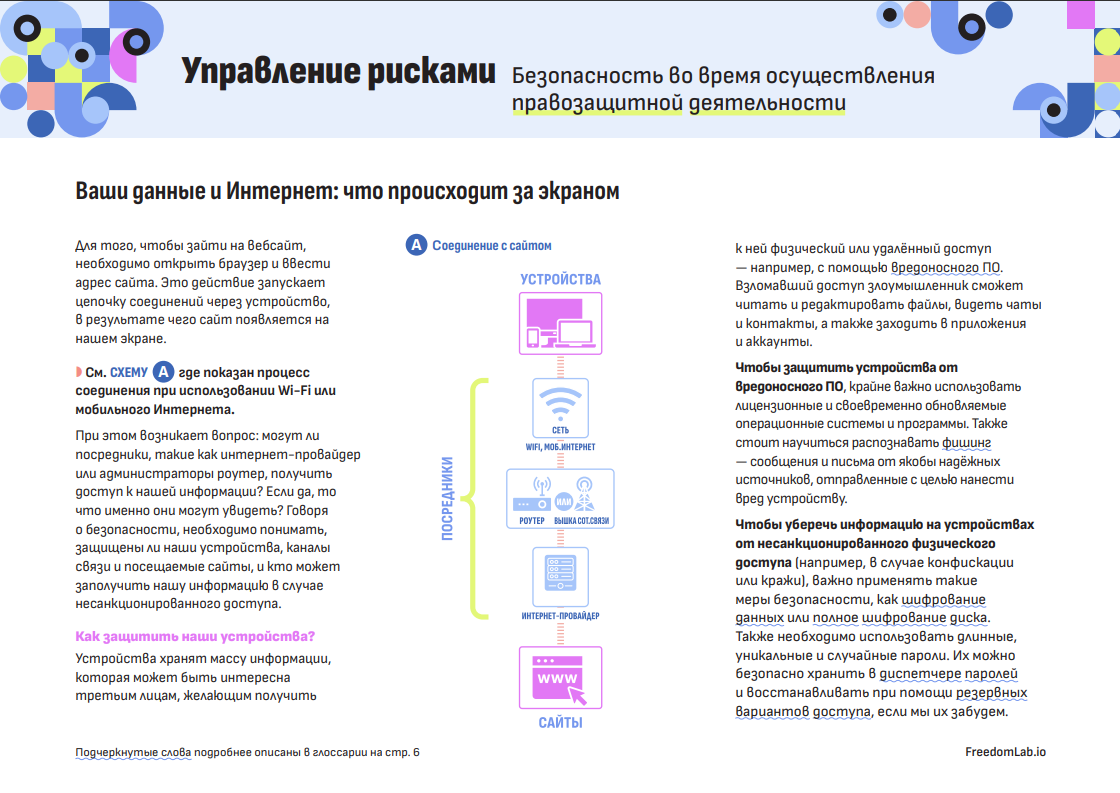 Управление рисками Безопасность во время осуществления правозащитной деятельности

Ваши данные и Интернет: что происходит за экраном

Для того, чтобы зайти на вебсайт, необходимо открыть браузер и ввести адрес сайта. Это действие запускает цепочку соединений через устройство, в результате чего сайт появляется на нашем экране.

См. СХЕМУ A где показан процесс соединения при использовании Wi-Fi или мобильного Интернета.

При этом возникает вопрос: могут ли посредники, такие как интернет-провайдер или администраторы роутер, получить доступ к нашей информации? Если да, то что именно они могут увидеть? Говоря о безопасности, необходимо понимать, защищены ли наши устройства, каналы связи и посещаемые сайты, и кто может заполучить нашу информацию в случае несанкционированного доступа.

Как защитить наши устройства?

Устройства хранят массу информации, которая может быть интересна третьим лицам, желающим получить

A Соединение с сайтом

УСТРОЙСТВА

ПОСРЕДНИКИ

СЕТЬ

WIFI, МОБ.ИНТЕРНЕТ

ИЛИ

РОУТЕР

ВЫШКА СОТ.СВЯЗИ

ИНТЕРНЕТ-ПРОВАЙДЕР

WWW

САЙТЫ

к ней физический или удалённый доступ — например, с помощью вредоносного ПО. Взломавший доступ злоумышленник сможет читать и редактировать файлы, видеть чаты и контакты, а также заходить в приложения и аккаунты.

Чтобы защитить устройства от вредоносного ПО, крайне важно использовать лицензионные и своевременно обновляемые операционные системы и программы. Также стоит научиться распознавать фишинг — сообщения и письма от якобы надёжных источников, отправленные с целью нанести вред устройству.

Чтобы уберечь информацию на устройствах от несанкционированного физического доступа (например, в случае конфискации или кражи), важно применять такие меры безопасности, как шифрование данных или полное шифрование диска. Также необходимо использовать длинные, уникальные и случайные пароли. Их можно безопасно хранить в диспетчере паролей и восстанавливать при помощи резервных вариантов доступа, если мы их забудем.

Подчеркнутые слова подробнее описаны в глоссарии на стр. 6

FreedomLab.io